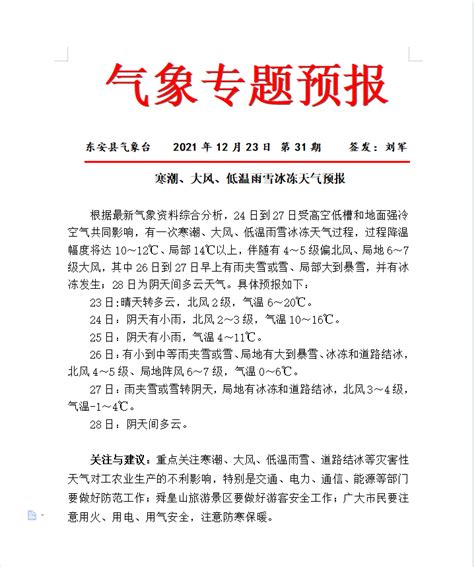 气象专题预报

东安县气象台　2021 年 12 月 23 日　第 31 期　签发：刘军

寒潮、大风、低温雨雪冰冻天气预报

根据最新气象资料综合分析，24 日到 27 日受高空低槽和地面强冷空气共同影响，有一次寒潮、大风、低温雨雪冰冻天气过程，过程降温幅度将达 10～12℃、局部 14℃以上，伴随有 4～5 级偏北风、局地 6～7 级大风，其中 26 日到 27 日早上有雨夹雪或雪、局部大到暴雪，并有冰冻发生；28 日为阴天间多云天气。具体预报如下：

23 日：晴天转多云，北风 2 级，气温 6～20℃。

24 日：阴天有小雨，北风 2～3 级，气温 10～16℃。

25 日：阴天有小雨，气温 4～11℃。

26 日：有小到中等雨夹雪或雪、局地有大到暴雪、冰冻和道路结冰，北风 4～5 级、局地阵风 6～7 级，气温 0～6℃。

27 日：雨夹雪或雪转阴天，局地有冰冻和道路结冰，北风 3～4 级，气温-1～4℃。

28 日：阴天间多云。

关注与建议：重点关注寒潮、大风、低温雨雪、道路结冰等灾害性天气对工农业生产的不利影响，特别是交通、电力、通信、能源等部门要做好防范工作；舜皇山旅游景区要做好游客安全工作；广大市民要注意用火、用电、用气安全，注意防寒保暖。